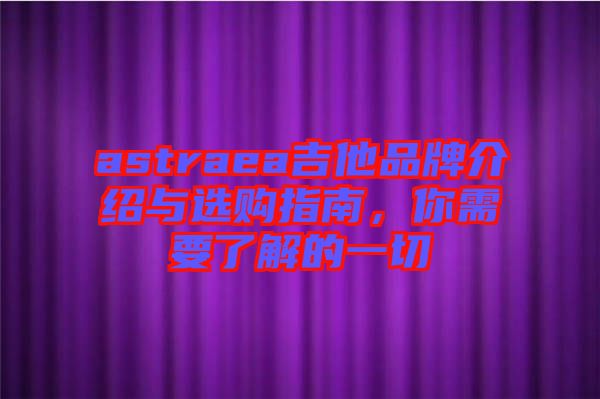 astraea吉他品牌介绍与选购指南，你需要了解的一切